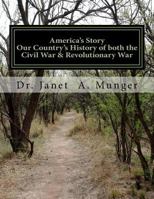 America's Story
Our Country's History of both the Civil War & Revolutionary War

Dr. Janet A. Munger